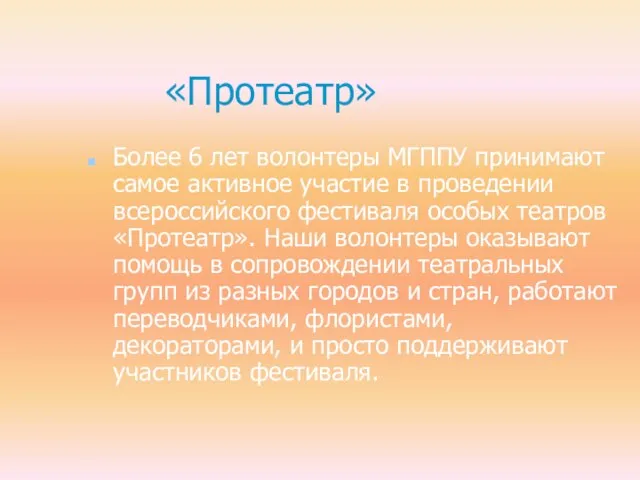 «Протеатр»

Более 6 лет волонтеры МГППУ принимают самое активное участие в проведении всероссийского фестиваля особых театров «Протеатр». Наши волонтеры оказывают помощь в сопровождении театральных групп из разных городов и стран, работают переводчиками, флористами, декораторами, и просто поддерживают участников фестиваля.